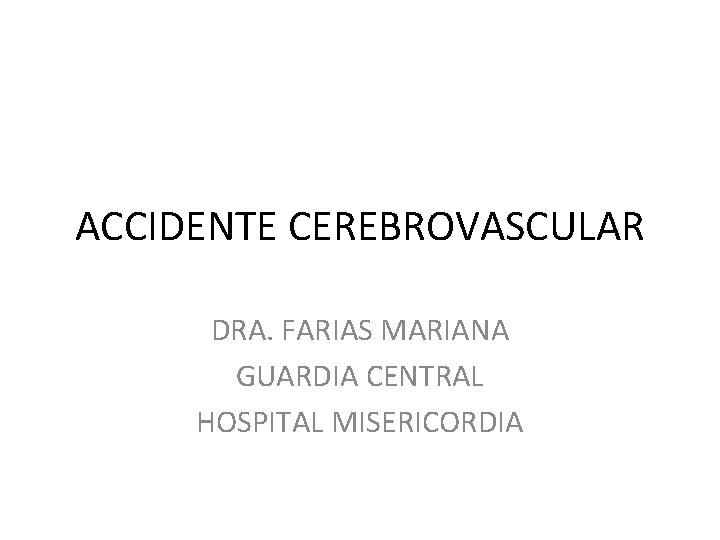 ACCIDENTE CEREBROVASCULAR

DRA. FARIAS MARIANA
GUARDIA CENTRAL
HOSPITAL MISERICORDIA